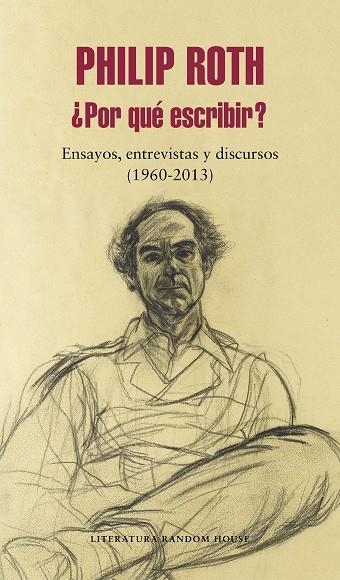 PHILIP ROTH

¿Por qué escribir?

Ensayos, entrevistas y discursos
(1960-2013)

LITERATURA RANDOM HOUSE